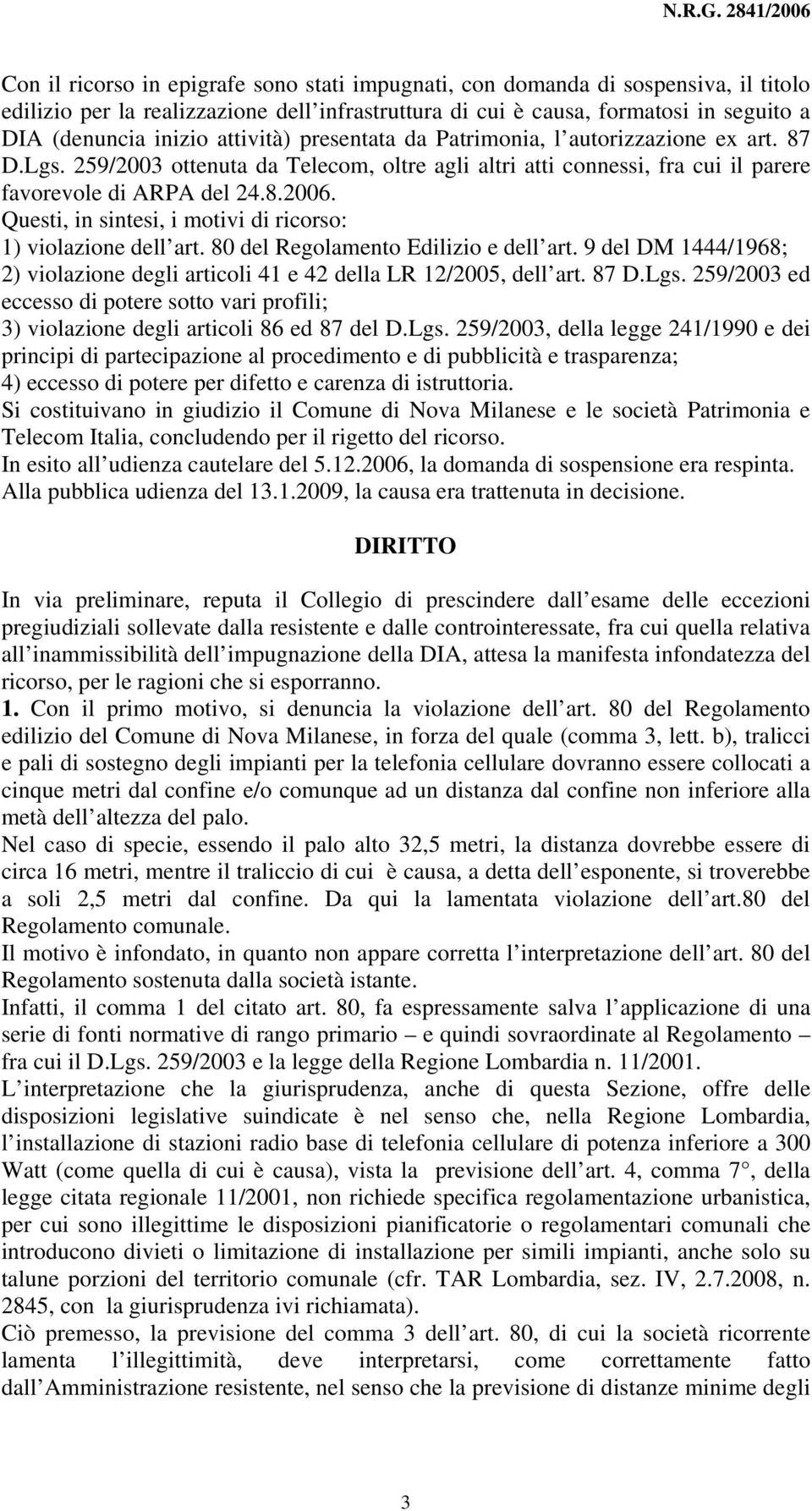 N.R.G. 2841/2006

Con il ricorso in epigrafe sono stati impugnati, con domanda di sospensiva, il titolo edilizio per la realizzazione dell infrastruttura di cui è causa, formatosi in seguito a DIA (denuncia inizio attività) presentata da Patrimonia, l autorizzazione ex art. 87 D.Lgs. 259/2003 ottenuta da Telecom, oltre agli altri atti connessi, fra cui il parere favorevole di ARPA del 24.8.2006.
Questi, in sintesi, i motivi di ricorso:
1) violazione dell art. 80 del Regolamento Edilizio e dell art. 9 del DM 1444/1968;
2) violazione degli articoli 41 e 42 della LR 12/2005, dell art. 87 D.Lgs. 259/2003 ed eccesso di potere sotto vari profili;
3) violazione degli articoli 86 ed 87 del D.Lgs. 259/2003, della legge 241/1990 e dei principi di partecipazione al procedimento e di pubblicità e trasparenza;
4) eccesso di potere per difetto e carenza di istruttoria.
Si costituivano in giudizio il Comune di Nova Milanese e le società Patrimonia e Telecom Italia, concludendo per il rigetto del ricorso.
In esito all udienza cautelare del 5.12.2006, la domanda di sospensione era respinta.
Alla pubblica udienza del 13.1.2009, la causa era trattenuta in decisione.

DIRITTO

In via preliminare, reputa il Collegio di prescindere dall esame delle eccezioni pregiudiziali sollevate dalla resistente e dalle controinteressate, fra cui quella relativa all inammissibilità dell impugnazione della DIA, attesa la manifesta infondatezza del ricorso, per le ragioni che si esporranno.
1. Con il primo motivo, si denuncia la violazione dell art. 80 del Regolamento edilizio del Comune di Nova Milanese, in forza del quale (comma 3, lett. b), tralicci e pali di sostegno degli impianti per la telefonia cellulare dovranno essere collocati a cinque metri dal confine e/o comunque ad un distanza dal confine non inferiore alla metà dell altezza del palo.
Nel caso di specie, essendo il palo alto 32,5 metri, la distanza dovrebbe essere di circa 16 metri, mentre il traliccio di cui è causa, a detta dell esponente, si troverebbe a soli 2,5 metri dal confine. Da qui la lamentata violazione dell art.80 del Regolamento comunale.
Il motivo è infondato, in quanto non appare corretta l interpretazione dell art. 80 del Regolamento sostenuta dalla società istante.
Infatti, il comma 1 del citato art. 80, fa espressamente salva l applicazione di una serie di fonti normative di rango primario – e quindi sovraordinate al Regolamento – fra cui il D.Lgs. 259/2003 e la legge della Regione Lombardia n. 11/2001.
L interpretazione che la giurisprudenza, anche di questa Sezione, offre delle disposizioni legislative suindicate è nel senso che, nella Regione Lombardia, l installazione di stazioni radio base di telefonia cellulare di potenza inferiore a 300 Watt (come quella di cui è causa), vista la previsione dell art. 4, comma 7°, della legge citata regionale 11/2001, non richiede specifica regolamentazione urbanistica, per cui sono illegittime le disposizioni pianificatorie o regolamentari comunali che introducono divieti o limitazione di installazione per simili impianti, anche solo su talune porzioni del territorio comunale (cfr. TAR Lombardia, sez. IV, 2.7.2008, n. 2845, con la giurisprudenza ivi richiamata).
Ciò premesso, la previsione del comma 3 dell art. 80, di cui la società ricorrente lamenta l illegittimità, deve interpretarsi, come correttamente fatto dall Amministrazione resistente, nel senso che la previsione di distanze minime degli

3